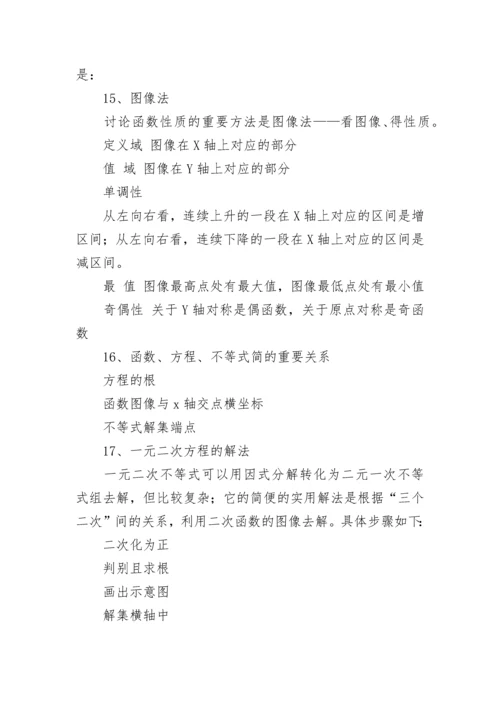 是：

15、图像法

讨论函数性质的重要方法是图像法——看图像、得性质。

定义域 图像在 X 轴上对应的部分

值 域 图像在 Y 轴上对应的部分

单调性

从左向右看，连续上升的一段在 X 轴上对应的区间是增区间；从左向右看，连续下降的一段在 X 轴上对应的区间是减区间。

最 值 图像最高点处有最大值，图像最低点处有最小值

奇偶性 关于 Y 轴对称是偶函数，关于原点对称是奇函数

16、函数、方程、不等式简的重要关系

方程的根

函数图像与 x 轴交点横坐标

不等式解集端点

17、一元二次方程的解法

一元二次不等式可以用因式分解转化为二元一次不等式组去解，但比较复杂；它的简便的实用解法是根据“三个二次”间的关系，利用二次函数的图像去解。具体步骤如下：

二次化为正

判别且求根

画出示意图

解集横轴中